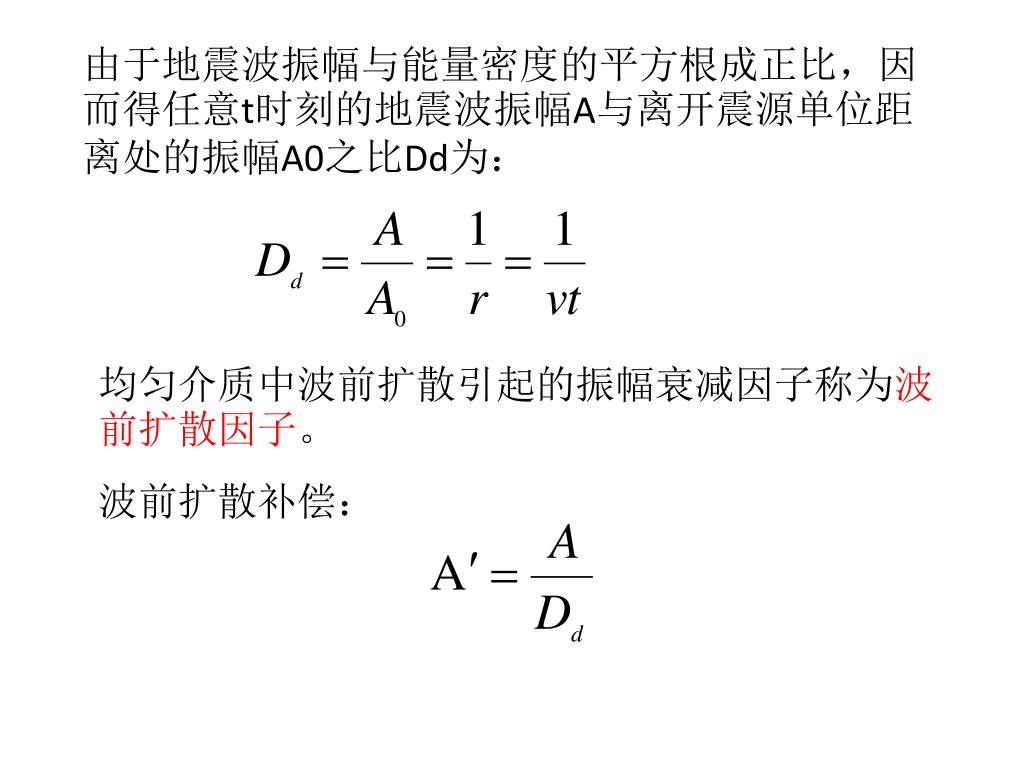 由于地震波振幅与能量密度的平方根成正比，因而得任意t时刻的地震波振幅A与离开震源单位距离处的振幅A0之比Dd为：

$D_d = \frac{A}{A_0} = \frac{1}{r} = \frac{1}{vt}$

均匀介质中波前扩散引起的振幅衰减因子称为波前扩散因子。

波前扩散补偿：

$A' = \frac{A}{D_d}$